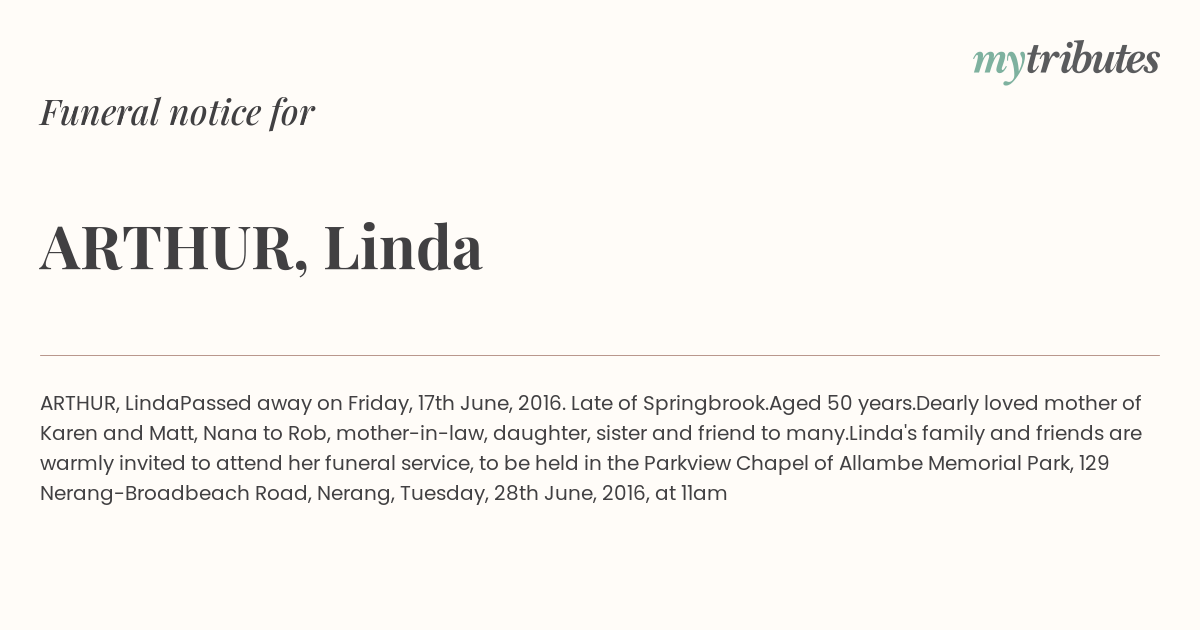 mytributes

Funeral notice for

ARTHUR, Linda

ARTHUR, LindaPassed away on Friday, 17th June, 2016. Late of Springbrook.Aged 50 years.Dearly loved mother of Karen and Matt, Nana to Rob, mother-in-law, daughter, sister and friend to many.Linda's family and friends are warmly invited to attend her funeral service, to be held in the Parkview Chapel of Allambe Memorial Park, 129 Nerang-Broadbeach Road, Nerang, Tuesday, 28th June, 2016, at 11am